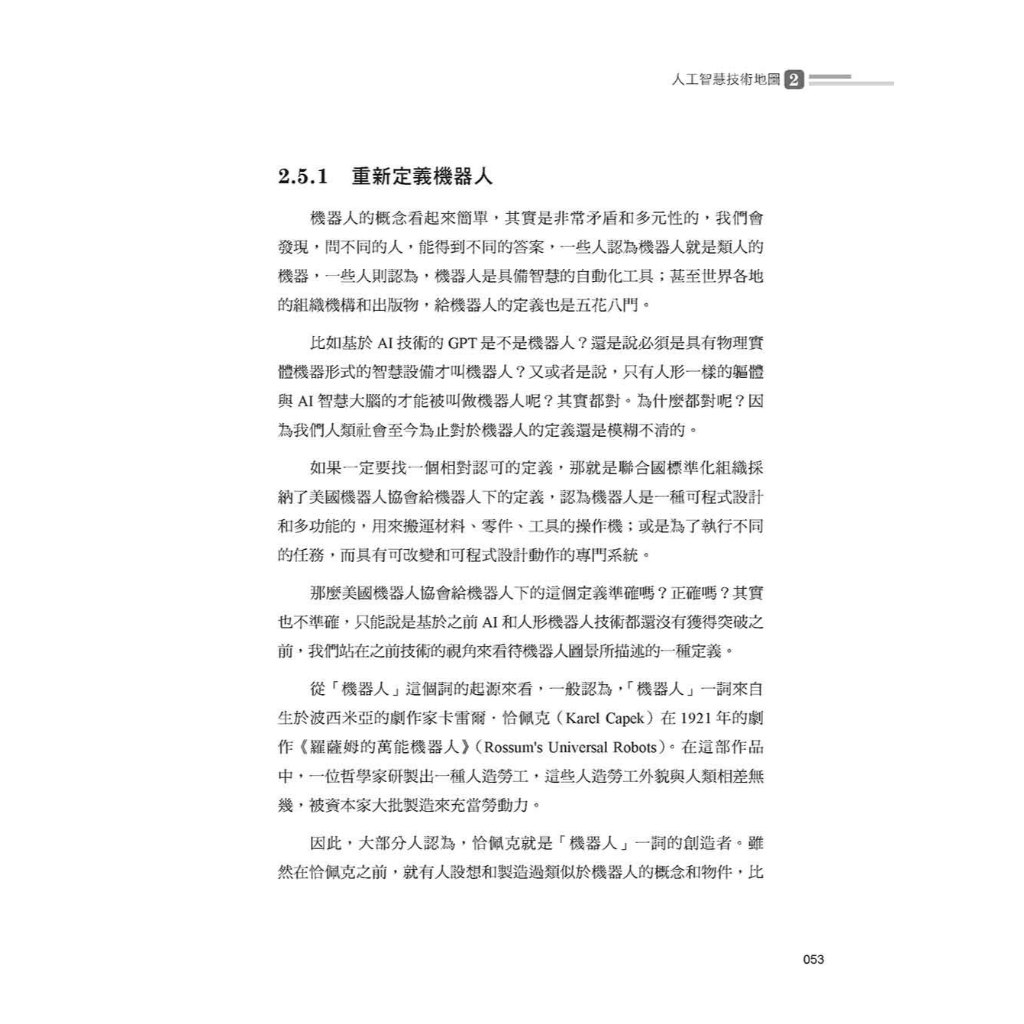 人工智慧技術地圖 2

2.5.1 重新定義機器人

機器人的概念看起來簡單，其實是非常矛盾和多元性的，我們會發現，問不同的人，能得到不同的答案，一些人認為機器人就是類人的機器，一些人則認為，機器人是具備智慧的自動化工具；甚至世界各地的組織機構和出版物，給機器人的定義也是五花八門。

比如基於 AI 技術的 GPT 是不是機器人？還是說必須是具有物理實體機器形式的智慧設備才叫機器人？又或者是說，只有人形一樣的軀體與 AI 智慧大腦的才能被叫做機器人呢？其實都對。為什麼都對呢？因為我們人類社會至今為止對於機器人的定義還是模糊不清的。

如果一定要找一個相對認可的定義，那就是聯合國標準化組織採納了美國機器人協會給機器人下的定義，認為機器人是一種可程式設計和多功能的，用來搬運材料、零件、工具的操作機；或是為了執行不同的任務，而具有可改變和可程式設計動作的專門系統。

那麼美國機器人協會給機器人下的這個定義準確嗎？正確嗎？其實也不準確，只能說是基於之前 AI 和人形機器人技術都還沒有獲得突破之前，我們站在之前技術的視角來看待機器人圖景所描述的一種定義。

從「機器人」這個詞的起源來看，一般認為，「機器人」一詞來自生於波西米亞的劇作家卡雷爾．恰佩克（Karel Capek）在 1921 年的劇作《羅薩姆的萬能機器人》（Rossum's Universal Robots）。在這部作品中，一位哲學家研製出一種人造勞工，這些人造勞工外貌與人類相差無幾，被資本家大批製造來充當勞動力。

因此，大部分人認為，恰佩克就是「機器人」一詞的創造者。雖然在恰佩克之前，就有人設想和製造過類似於機器人的概念和物件，比

053